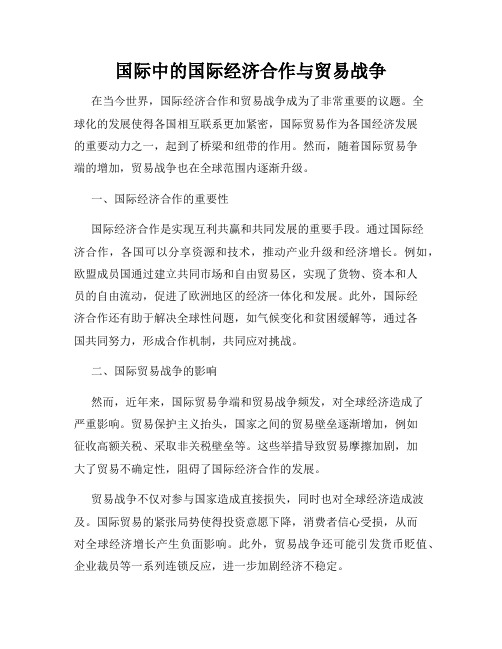 国际中的国际经济合作与贸易战争

在当今世界，国际经济合作和贸易战争成为了非常重要的议题。全球化的发展使得各国相互联系更加紧密，国际贸易作为各国经济发展的重要动力之一，起到了桥梁和纽带的作用。然而，随着国际贸易争端的增加，贸易战争也在全球范围内逐渐升级。

一、国际经济合作的重要性

国际经济合作是实现互利共赢和共同发展的重要手段。通过国际经济合作，各国可以分享资源和技术，推动产业升级和经济增长。例如，欧盟成员国通过建立共同市场和自由贸易区，实现了货物、资本和人员的自由流动，促进了欧洲地区的经济一体化和发展。此外，国际经济合作还有助于解决全球性问题，如气候变化和贫困缓解等，通过各国共同努力，形成合作机制，共同应对挑战。

二、国际贸易战争的影响

然而，近年来，国际贸易争端和贸易战争频发，对全球经济造成了严重影响。贸易保护主义抬头，国家之间的贸易壁垒逐渐增加，例如征收高额关税、采取非关税壁垒等。这些举措导致贸易摩擦加剧，加大了贸易不确定性，阻碍了国际经济合作的发展。

贸易战争不仅对参与国家造成直接损失，同时也对全球经济造成波及。国际贸易的紧张局势使得投资意愿下降，消费者信心受损，从而对全球经济增长产生负面影响。此外，贸易战争还可能引发货币贬值、企业裁员等一系列连锁反应，进一步加剧经济不稳定。